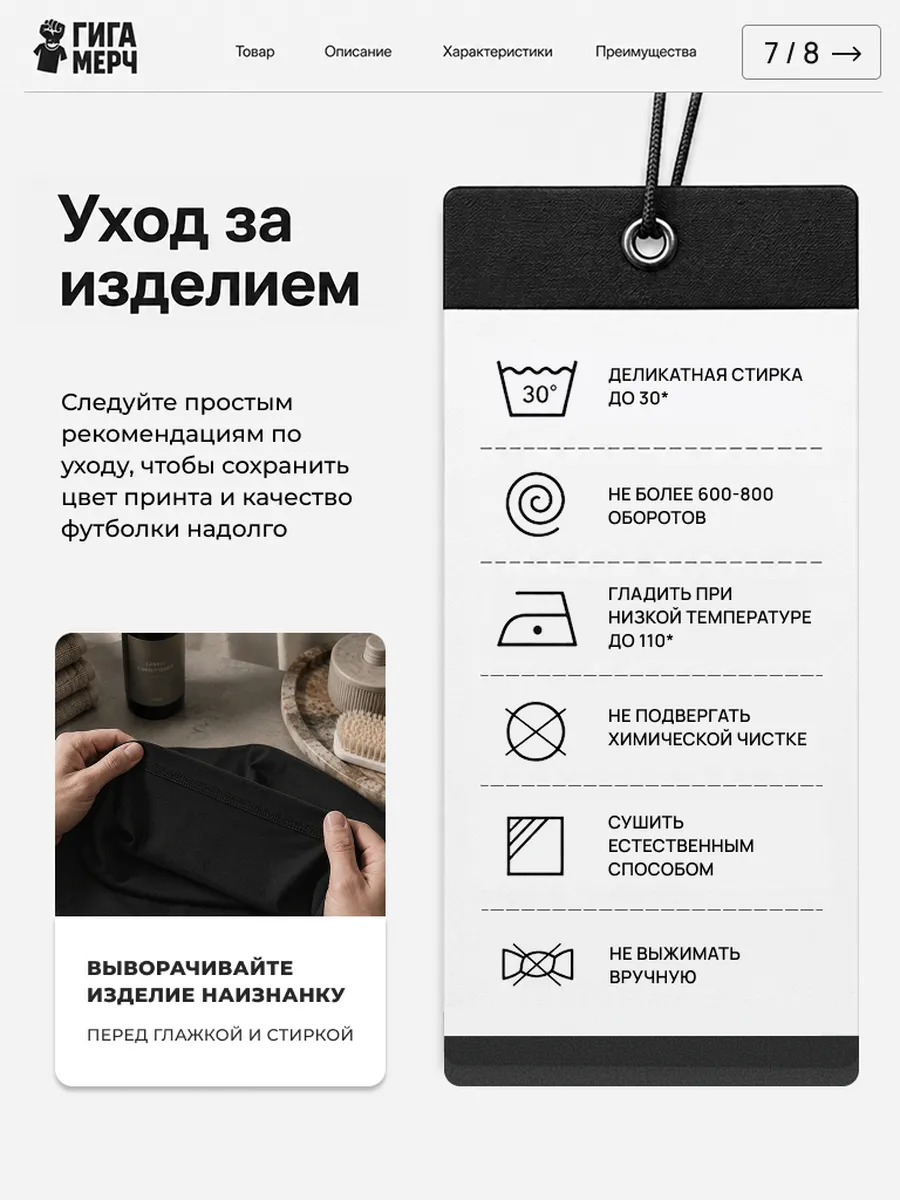 ГИГА МЕРЧ

Товар Описание Характеристики Преимущества

7 / 8 →

Уход за изделием

Следуйте простым рекомендациям по уходу, чтобы сохранить цвет принта и качество футболки надолго

ВЫВОРАЧИВАЙТЕ ИЗДЕЛИЕ НАИЗНАНКУ

ПЕРЕД ГЛАЖКОЙ И СТИРКОЙ

30°

ДЕЛИКАТНАЯ СТИРКА ДО 30*

НЕ БОЛЕЕ 600-800 ОБОРОТОВ

ГЛАДИТЬ ПРИ НИЗКОЙ ТЕМПЕРАТУРЕ ДО 110*

НЕ ПОДВЕРГАТЬ ХИМИЧЕСКОЙ ЧИСТКЕ

СУШИТЬ ЕСТЕСТВЕННЫМ СПОСОБОМ

НЕ ВЫЖИМАТЬ ВРУЧНУЮ